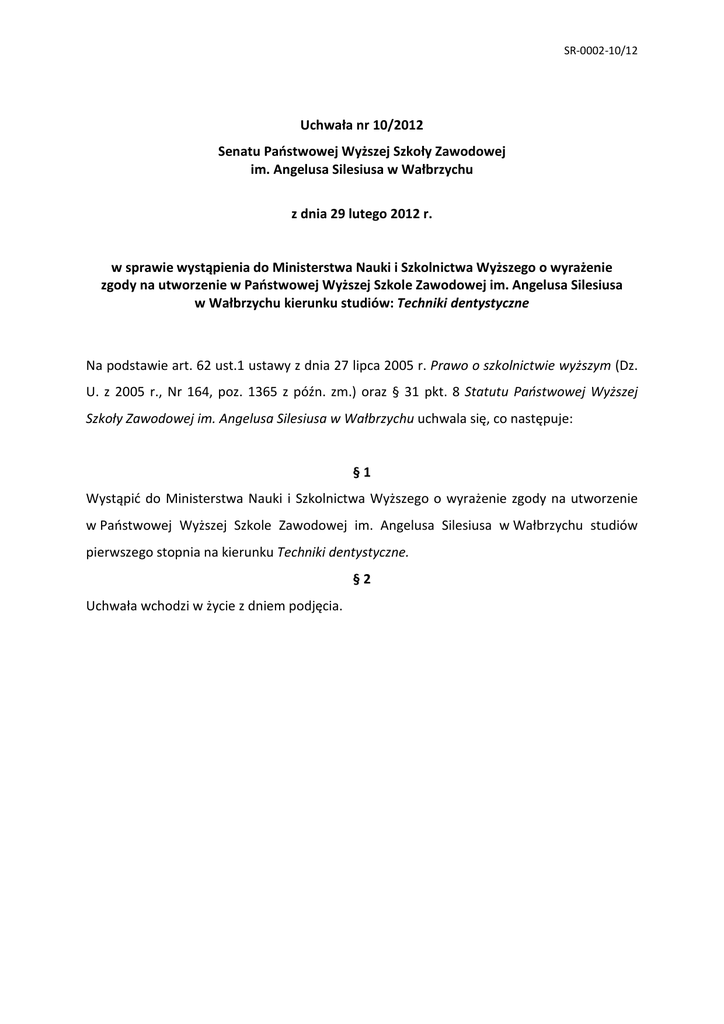 SR-0002-10/12

Uchwała nr 10/2012

Senatu Państwowej Wyższej Szkoły Zawodowej
im. Angelusa Silesiusa w Wałbrzychu

z dnia 29 lutego 2012 r.

w sprawie wystąpienia do Ministerstwa Nauki i Szkolnictwa Wyższego o wyrażenie zgody na utworzenie w Państwowej Wyższej Szkole Zawodowej im. Angelusa Silesiusa w Wałbrzychu kierunku studiów: Techniki dentystyczne

Na podstawie art. 62 ust.1 ustawy z dnia 27 lipca 2005 r. Prawo o szkolnictwie wyższym (Dz. U. z 2005 r., Nr 164, poz. 1365 z późn. zm.) oraz § 31 pkt. 8 Statutu Państwowej Wyższej Szkoły Zawodowej im. Angelusa Silesiusa w Wałbrzychu uchwala się, co następuje:

§ 1

Wystąpić do Ministerstwa Nauki i Szkolnictwa Wyższego o wyrażenie zgody na utworzenie w Państwowej Wyższej Szkole Zawodowej im. Angelusa Silesiusa w Wałbrzychu studiów pierwszego stopnia na kierunku Techniki dentystyczne.

§ 2

Uchwała wchodzi w życie z dniem podjęcia.